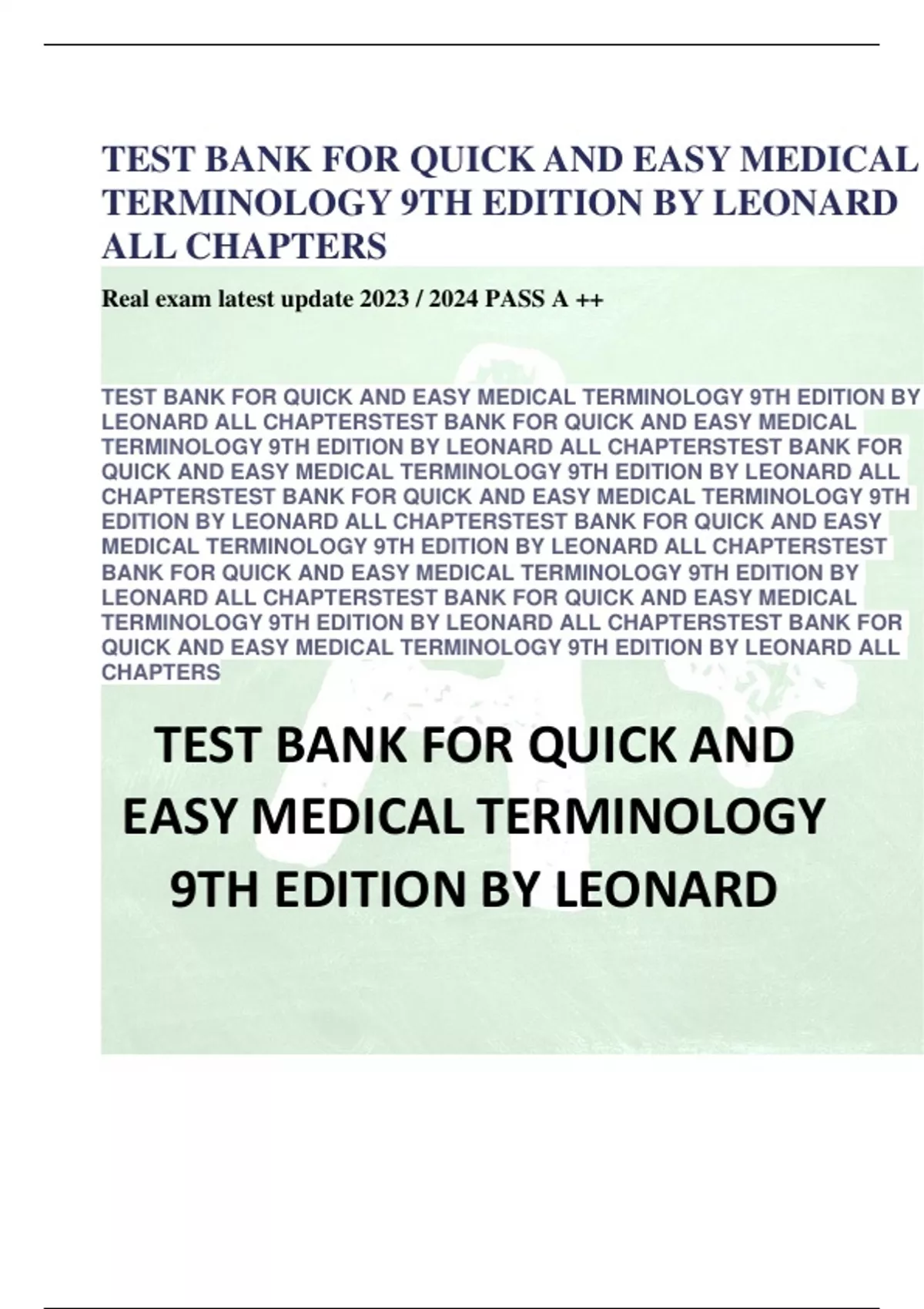 TEST BANK FOR QUICK AND EASY MEDICAL TERMINOLOGY 9TH EDITION BY LEONARD ALL CHAPTERS

Real exam latest update 2023 / 2024 PASS A ++

TEST BANK FOR QUICK AND EASY MEDICAL TERMINOLOGY 9TH EDITION BY LEONARD ALL CHAPTERSTEST BANK FOR QUICK AND EASY MEDICAL TERMINOLOGY 9TH EDITION BY LEONARD ALL CHAPTERSTEST BANK FOR QUICK AND EASY MEDICAL TERMINOLOGY 9TH EDITION BY LEONARD ALL CHAPTERSTEST BANK FOR QUICK AND EASY MEDICAL TERMINOLOGY 9TH EDITION BY LEONARD ALL CHAPTERSTEST BANK FOR QUICK AND EASY MEDICAL TERMINOLOGY 9TH EDITION BY LEONARD ALL CHAPTERSTEST BANK FOR QUICK AND EASY MEDICAL TERMINOLOGY 9TH EDITION BY LEONARD ALL CHAPTERSTEST BANK FOR QUICK AND EASY MEDICAL TERMINOLOGY 9TH EDITION BY LEONARD ALL CHAPTERSTEST BANK FOR QUICK AND EASY MEDICAL TERMINOLOGY 9TH EDITION BY LEONARD ALL CHAPTERS

TEST BANK FOR QUICK AND
EASY MEDICAL TERMINOLOGY
9TH EDITION BY LEONARD